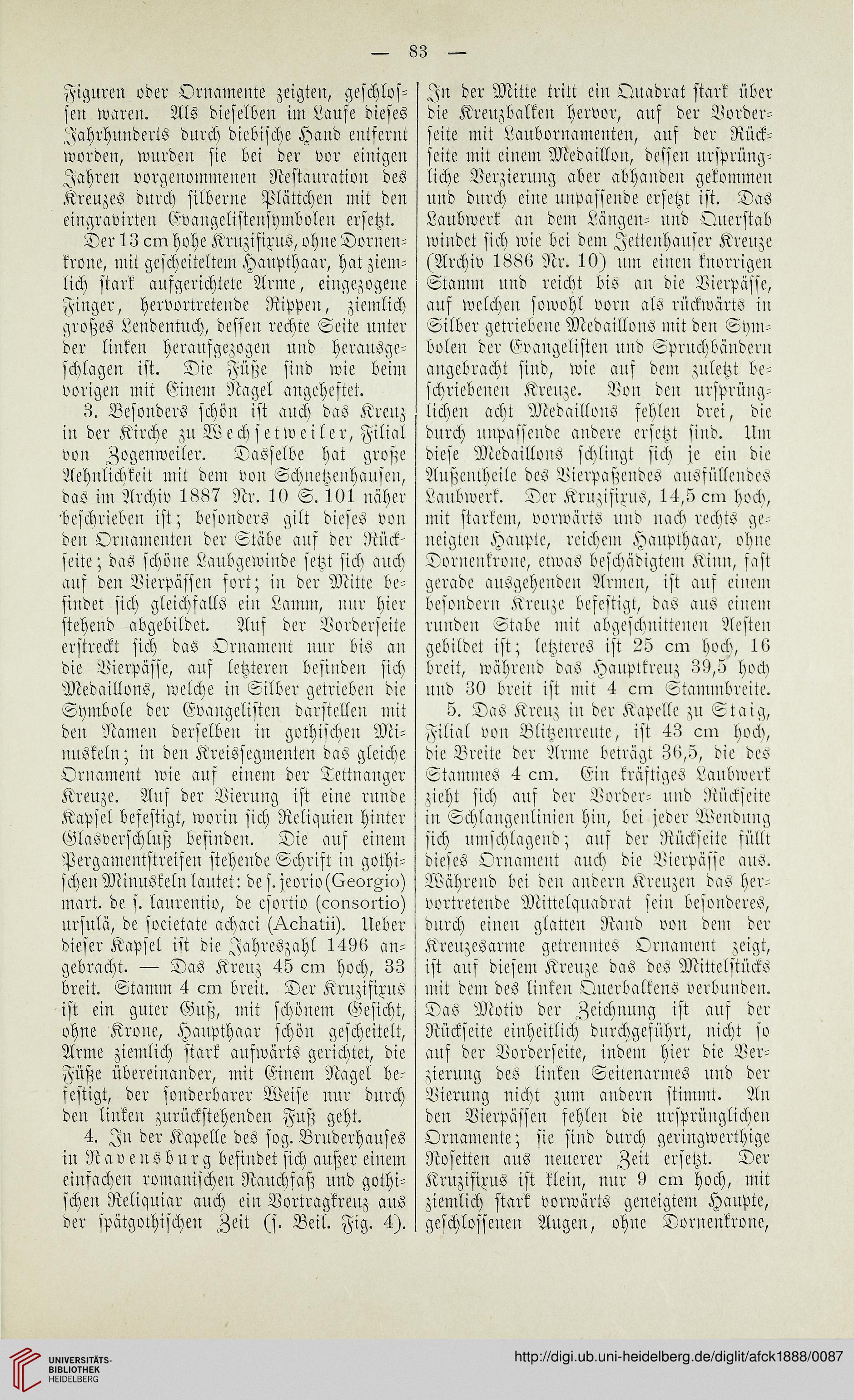 — 83 —

Figuren oder Ornamente zeigten, geschlossen waren. Als dieselben im Laufe dieses Jahrhunderts durch diebische Hand entfernt worden, wurden sie bei der vor einigen Jahren vorgenommenen Restauration des Kreuzes durch silberne Plättchen mit den eingravirten Evangelistensymbolen ersetzt.

Der 13 cm hohe Kruzifixus, ohne Dornenkrone, mit gescheiteltem Haupthaar, hat ziemlich stark aufgerichtete Arme, eingezogene Finger, hervortretende Rippen, ziemlich großes Lendentuch, dessen rechte Seite unter der linken heraufgezogen und herausgeschlagen ist. Die Füße sind wie beim vorigen mit Einem Nagel angeheftet.

3. Besonders schön ist auch das Kreuz in der Kirche zu Wechsetweiler, Filial von Zogenweiler. Dasselbe hat große Aehnlichkeit mit dem von Schnetzenhausen, das im Archiv 1887 Nr. 10 S. 101 näher beschrieben ist; besonders gilt dieses von den Ornamenten der Stäbe auf der Rückseite; das schöne Laubgewinde setzt sich auch auf den Vierpässen fort; in der Mitte befindet sich gleichfalls ein Lamm, nur hier stehend abgebildet. Auf der Vorderseite erstreckt sich das Ornament nur bis an die Vierpässe, auf letzteren befinden sich Medaillons, welche in Silber getrieben die Symbole der Evangelisten darstellen mit den Namen derselben in gothischen Minuskeln; in den Kreissegmenten das gleiche Ornament wie auf einem der Tettnanger Kreuze. Auf der Vierung ist eine runde Kapsel befestigt, worin sich Reliquien hinter Glasverschluß befinden. Die auf einem Pergamentstreifen stehende Schrift in gothischen Minuskeln lautet: de s. jeorio (Georgio) mart. de s. laurentio, de csortio (consortio) ursulä, de societate achaci (Achatii). Ueber dieser Kapsel ist die Jahreszahl 1496 angebracht. — Das Kreuz 45 cm hoch, 33 breit. Stamm 4 cm breit. Der Kruzifixus ist ein guter Guß, mit schönem Gesicht, ohne Krone, Haupthaar schön gescheitelt, Arme ziemlich stark aufwärts gerichtet, die Füße übereinander, mit Einem Nagel befestigt, der sonderbarer Weise nur durch den linken zurückstehenden Fuß geht.

4. In der Kapelle des sog. Bruderhauses in Ravensburg befindet sich außer einem einfachen romanischen Rauchfaß und gothischen Reliquiar auch ein Vortragkreuz aus der spätgothischen Zeit (s. Beil. Fig. 4). In der Mitte tritt ein Quadrat stark über die Kreuzbalken hervor, auf der Vorderseite mit Laubornamenten, auf der Rückseite mit einem Medaillon, dessen ursprüngliche Verzierung aber abhanden gekommen und durch eine unpassende ersetzt ist. Das Laubwerk an dem Längen- und Querstab windet sich wie bei dem Jettenhauser Kreuze (Archiv 1886 Nr. 10) um einen knorrigen Stamm und reicht bis an die Vierpässe, auf welchen sowohl vorn als rückwärts in Silber getriebene Medaillons mit den Symbolen der Evangelisten und Spruchbändern angebracht sind, wie auf dem zuletzt beschriebenen Kreuze. Von den ursprünglichen acht Medaillons fehlen drei, die durch unpassende andere ersetzt sind. Um diese Medaillons schlingt sich je ein die Außentheile des Vierpaßendes ausfüllendes Laubwerk. Der Kruzifixus, 14,5 cm hoch, mit starkem, vorwärts und nach rechts geneigten Haupte, reichem Haupthaar, ohne Dornenkrone, etwas beschädigtem Kinn, fast gerade ausgehenden Armen, ist auf einem besondern Kreuze befestigt, das aus einem runden Stabe mit abgeschnittenen Aesten gebildet ist; letzteres ist 25 cm hoch, 16 breit, während das Hauptkreuz 39,5 hoch und 30 breit ist mit 4 cm Stammbreite.

5. Das Kreuz in der Kapelle zu Staig, Filial von Blitzenreute, ist 43 cm hoch, die Breite der Arme beträgt 36,5, die des Stammes 4 cm. Ein kräftiges Laubwerk zieht sich auf der Vorder- und Rückseite in Schlangenlinien hin, bei jeder Wendung sich umschlagend; auf der Rückseite füllt dieses Ornament auch die Vierpässe aus. Während bei den andern Kreuzen das hervortretende Mittelquadrat sein besonderes, durch einen glatten Rand von dem der Kreuzesarme getrenntes Ornament zeigt, ist auf diesem Kreuze das des Mittelstücks mit dem des linken Querbalkens verbunden. Das Motiv der Zeichnung ist auf der Rückseite einheitlich durchgeführt, nicht so auf der Vorderseite, indem hier die Verzierung des linken Seitenarmes und der Vierung nicht zum andern stimmt. An den Vierpässen fehlen die ursprünglichen Ornamente; sie sind durch geringwerthige Rosetten aus neuerer Zeit ersetzt. Der Kruzifixus ist klein, nur 9 cm hoch, mit ziemlich stark vorwärts geneigtem Haupte, geschlossenen Augen, ohne Dornenkrone,

UNIVERSITÄTS-BIBLIOTHEK HEIDELBERG

http://digi.ub.uni-heidelberg.de/diglit/afck1888/0087